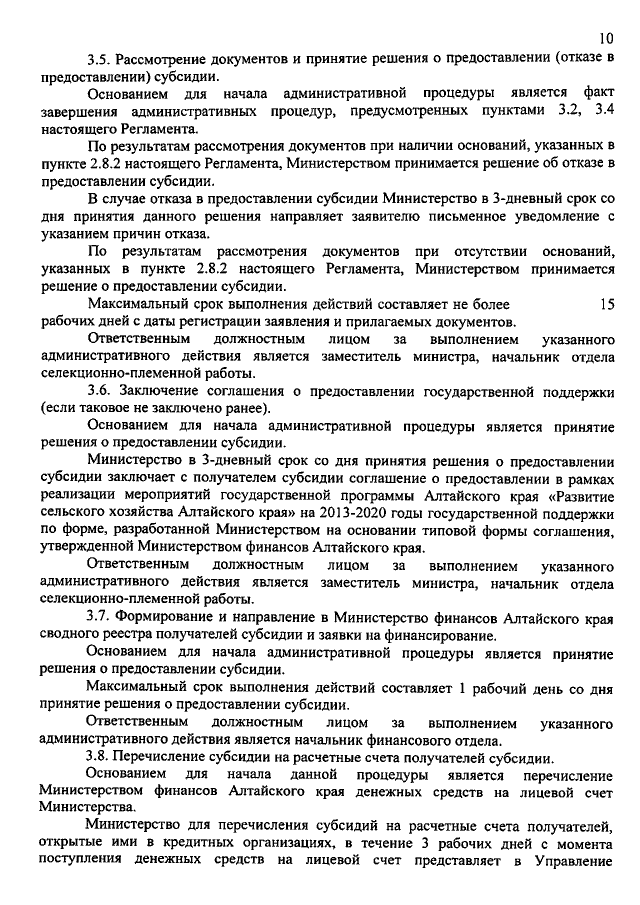 10

3.5. Рассмотрение документов и принятие решения о предоставлении (отказе в предоставлении) субсидии.

Основанием для начала административной процедуры является факт завершения административных процедур, предусмотренных пунктами 3.2, 3.4 настоящего Регламента.

По результатам рассмотрения документов при наличии оснований, указанных в пункте 2.8.2 настоящего Регламента, Министерством принимается решение об отказе в предоставлении субсидии.

В случае отказа в предоставлении субсидии Министерство в 3-дневный срок со дня принятия данного решения направляет заявителю письменное уведомление с указанием причин отказа.

По результатам рассмотрения документов при отсутствии оснований, указанных в пункте 2.8.2 настоящего Регламента, Министерством принимается решение о предоставлении субсидии.

Максимальный срок выполнения действий составляет не более 15 рабочих дней с даты регистрации заявления и прилагаемых документов.

Ответственным должностным лицом за выполнением указанного административного действия является заместитель министра, начальник отдела селекционно-племенной работы.

3.6. Заключение соглашения о предоставлении государственной поддержки (если таковое не заключено ранее).

Основанием для начала административной процедуры является принятие решения о предоставлении субсидии.

Министерство в 3-дневный срок со дня принятия решения о предоставлении субсидии заключает с получателем субсидии соглашение о предоставлении в рамках реализации мероприятий государственной программы Алтайского края «Развитие сельского хозяйства Алтайского края» на 2013-2020 годы государственной поддержки по форме, разработанной Министерством на основании типовой формы соглашения, утвержденной Министерством финансов Алтайского края.

Ответственным должностным лицом за выполнением указанного административного действия является заместитель министра, начальник отдела селекционно-племенной работы.

3.7. Формирование и направление в Министерство финансов Алтайского края сводного реестра получателей субсидии и заявки на финансирование.

Основанием для начала административной процедуры является принятие решения о предоставлении субсидии.

Максимальный срок выполнения действий составляет 1 рабочий день со дня принятие решения о предоставлении субсидии.

Ответственным должностным лицом за выполнением указанного административного действия является начальник финансового отдела.

3.8. Перечисление субсидии на расчетные счета получателей субсидии.

Основанием для начала данной процедуры является перечисление Министерством финансов Алтайского края денежных средств на лицевой счет Министерства.

Министерство для перечисления субсидий на расчетные счета получателей, открытые ими в кредитных организациях, в течение 3 рабочих дней с момента поступления денежных средств на лицевой счет представляет в Управление